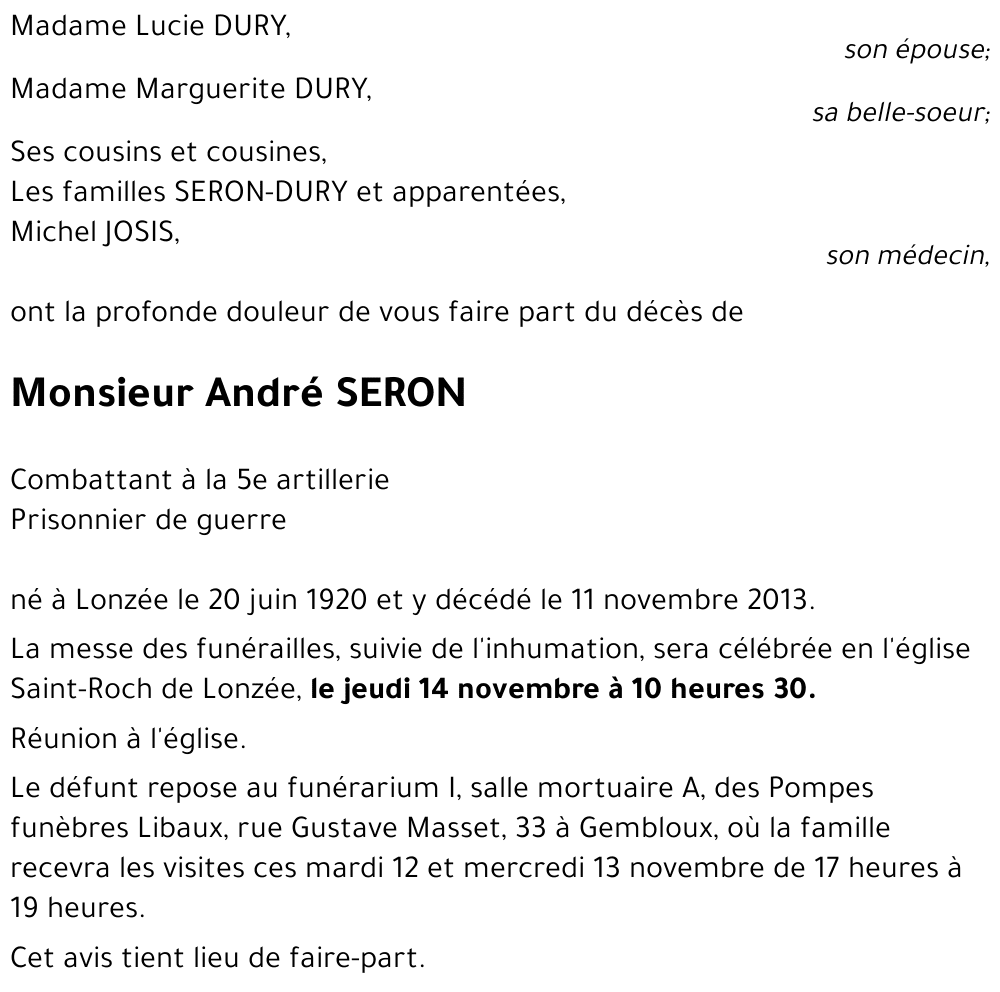 Madame Lucie DURY,
son épouse;

Madame Marguerite DURY,
sa belle-soeur;

Ses cousins et cousines,
Les familles SERON-DURY et apparentées,
Michel JOSIS,
son médecin,

ont la profonde douleur de vous faire part du décès de

Monsieur André SERON

Combattant à la 5e artillerie
Prisonnier de guerre

né à Lonzée le 20 juin 1920 et y décédé le 11 novembre 2013.

La messe des funérailles, suivie de l'inhumation, sera célébrée en l'église Saint-Roch de Lonzée, le jeudi 14 novembre à 10 heures 30.

Réunion à l'église.

Le défunt repose au funérarium I, salle mortuaire A, des Pompes funèbres Libaux, rue Gustave Masset, 33 à Gembloux, où la famille recevra les visites ces mardi 12 et mercredi 13 novembre de 17 heures à 19 heures.

Cet avis tient lieu de faire-part.